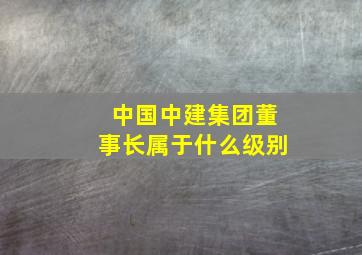 中国中建集团董事长属于什么级别